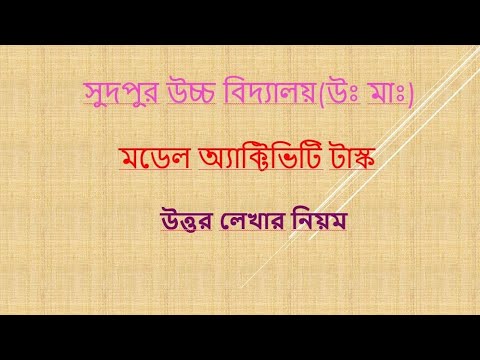 সুদপুর উচ্চ বিদ্যালয়(উঃ মাঃ)

মডেল অ্যাক্টিভিটি টাস্ক

উত্তর লেখার নিয়ম